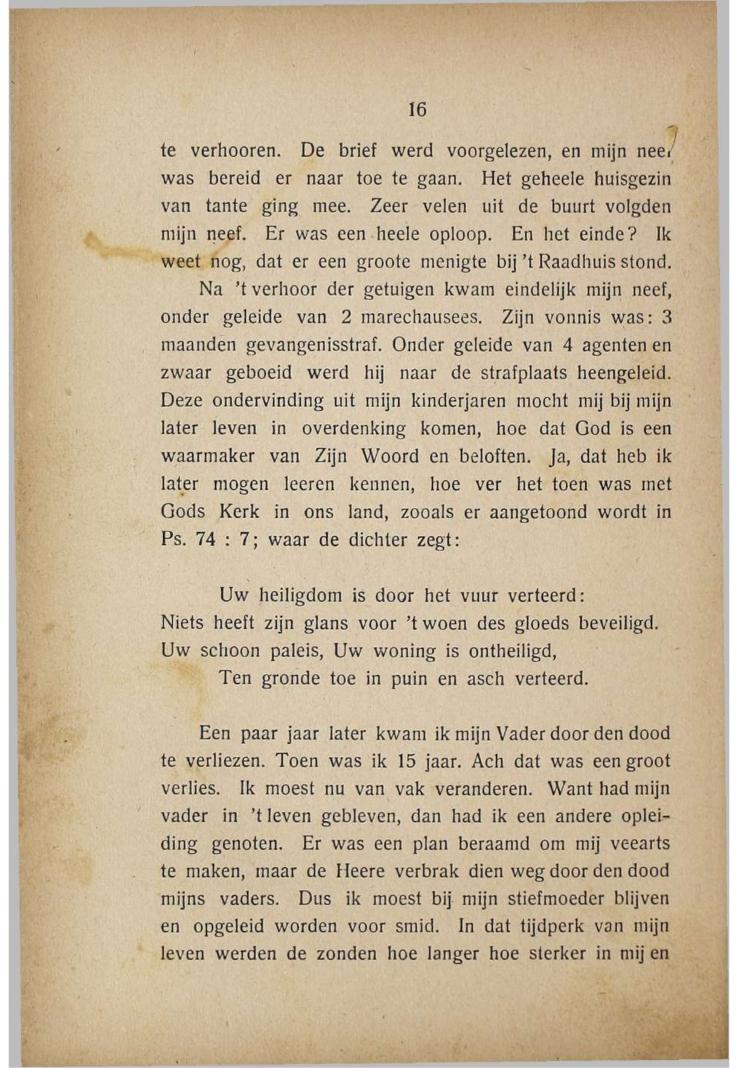 16

te verhooren. De brief werd voorgelezen, en mijn neef was bereid er naar toe te gaan. Het geheele huisgezin van tante ging mee. Zeer velen uit de buurt volgden mijn neef. Er was een heele oploop. En het einde? Ik weet nog, dat er een groote menigte bij 't Raadhuis stond.

Na 't verhoor der getuigen kwam eindelijk mijn neef, onder geleide van 2 marechausees. Zijn vonnis was: 3 maanden gevangenisstraf. Onder geleide van 4 agenten en zwaar geboeid werd hij naar de strafplaats heengeleid. Deze ondervinding uit mijn kinderjaren mocht mij bij mijn later leven in overdenking komen, hoe dat God is een waarmaker van Zijn Woord en beloften. Ja, dat heb ik later mogen leeren kennen, hoe ver het toen was met Gods Kerk in ons land, zooals er aangetoond wordt in Ps. 74 : 7; waar de dichter zegt:

Uw heiligdom is door het vuur verteerd:
Niets heeft zijn glans voor 't woen des gloeds beveiligd.
Uw schoon paleis, Uw woning is ontheiligd,
Ten gronde toe in puin en asch verteerd.

Een paar jaar later kwam ik mijn Vader door den dood te verliezen. Toen was ik 15 jaar. Ach dat was een groot verlies. Ik moest nu van vak veranderen. Want had mijn vader in 't leven gebleven, dan had ik een andere opleiding genoten. Er was een plan beraamd om mij veearts te maken, maar de Heere verbrak dien weg door den dood mijns vaders. Dus ik moest bij mijn stiefmoeder blijven en opgeleid worden voor smid. In dat tijdperk van mijn leven werden de zonden hoe langer hoe sterker in mij en